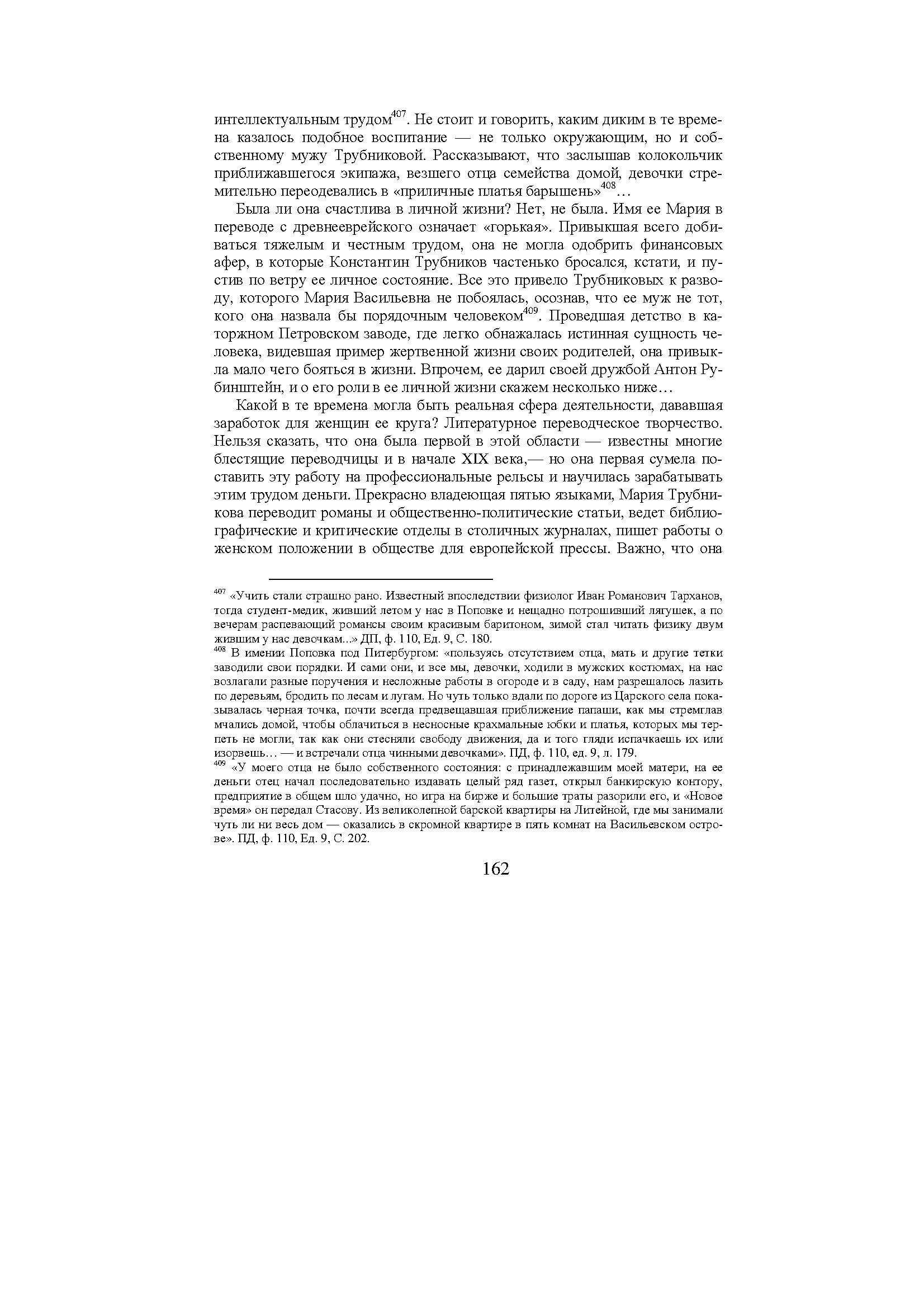 интеллектуальным трудом$^{407}$. Не стоит и говорить, каким диким в те времена казалось подобное воспитание — не только окружающим, но и собственному мужу Трубниковой. Рассказывают, что заслышав колокольчик приближавшегося экипажа, везшего отца семейства домой, девочки стремительно переодевались в «приличные платья барышень»$^{408}$…

Была ли она счастлива в личной жизни? Нет, не была. Имя ее Мария в переводе с древнееврейского означает «горькая». Привыкшая всего добиваться тяжелым и честным трудом, она не могла одобрить финансовых афер, в которые Константин Трубников частенько бросался, кстати, и пустив по ветру ее личное состояние. Все это привело Трубниковых к разводу, которого Мария Васильевна не побоялась, осознав, что ее муж не тот, кого она назвала бы порядочным человеком$^{409}$. Проведшая детство в каторжном Петровском заводе, где легко обнажалась истинная сущность человека, видевшая пример жертвенной жизни своих родителей, она привыкла мало чего бояться в жизни. Впрочем, ее дарил своей дружбой Антон Рубинштейн, и о его роли в ее личной жизни скажем несколько ниже…

Какой в те времена могла быть реальная сфера деятельности, дававшая заработок для женщин ее круга? Литературное переводческое творчество. Нельзя сказать, что она была первой в этой области — известны многие блестящие переводчицы и в начале XIX века,— но она первая сумела поставить эту работу на профессиональные рельсы и научилась зарабатывать этим трудом деньги. Прекрасно владеющая пятью языками, Мария Трубникова переводит романы и общественно-политические статьи, ведет библиографические и критические отделы в столичных журналах, пишет работы о женском положении в обществе для европейской прессы. Важно, что она

$^{407}$ «Учить стали страшно рано. Известный впоследствии физиолог Иван Романович Тарханов, тогда студент-медик, живший летом у нас в Поповке и нещадно потрошивший лягушек, а по вечерам распевающий романсы своим красивым баритоном, зимой стал читать физику двум жившим у нас девочкам...» ДП, ф. 110, Ед. 9, С. 180.
$^{408}$ В имении Поповка под Питербургом: «пользуясь отсутствием отца, мать и другие тетки заводили свои порядки. И сами они, и все мы, девочки, ходили в мужских костюмах, на нас возлагали разные поручения и несложные работы в огороде и в саду, нам разрешалось лазить по деревьям, бродить по лесам и лугам. Но чуть только вдали по дороге из Царского села показывалась черная точка, почти всегда предвещавшая приближение папаши, как мы стремглав мчались домой, чтобы облачиться в несносные крахмальные юбки и платья, которых мы терпеть не могли, так как они стесняли свободу движения, да и того гляди испачкаешь их или изорвешь… — и встречали отца чинными девочками». ПД, ф. 110, ед. 9, л. 179.
$^{409}$ «У моего отца не было собственного состояния: с принадлежавшим моей матери, на ее деньги отец начал последовательно издавать целый ряд газет, открыл банкирскую контору, предприятие в общем шло удачно, но игра на бирже и большие траты разорили его, и «Новое время» он передал Стасову. Из великолепной барской квартиры на Литейной, где мы занимали чуть ли ни весь дом — оказались в скромной квартире в пять комнат на Васильевском острове». ПД, ф. 110, Ед. 9, С. 202.

162